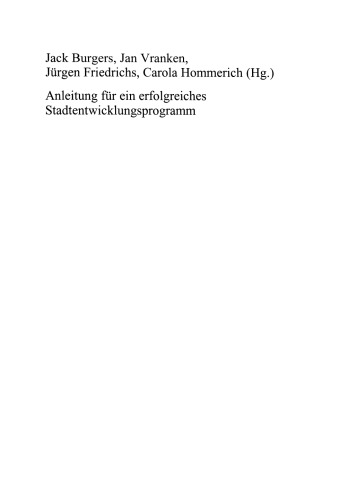 Jack Burgers, Jan Vranken,
Jürgen Friedrichs, Carola Hommerich (Hg.)

Anleitung für ein erfolgreiches Stadtentwicklungsprogramm